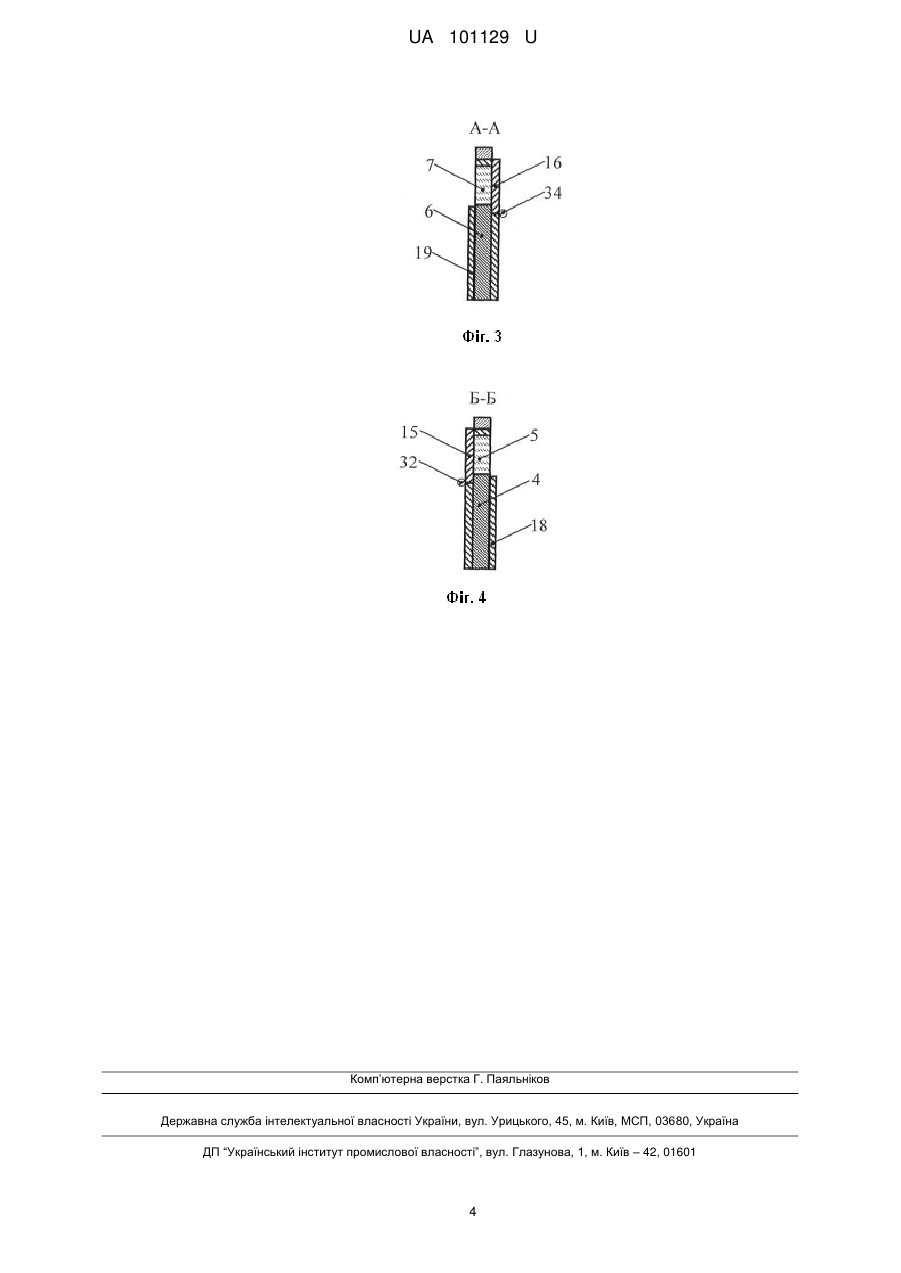 UA 101129 U

А-А

7

16

34

6

19

Фіг. 3

Б-Б

15

5

32

4

18

Фіг. 4

Комп'ютерна верстка Г. Паяльніков

Державна служба інтелектуальної власності України, вул. Урицького, 45, м. Київ, МСП, 03680, Україна

ДП "Український інститут промислової власності", вул. Глазунова, 1, м. Київ – 42, 01601

4